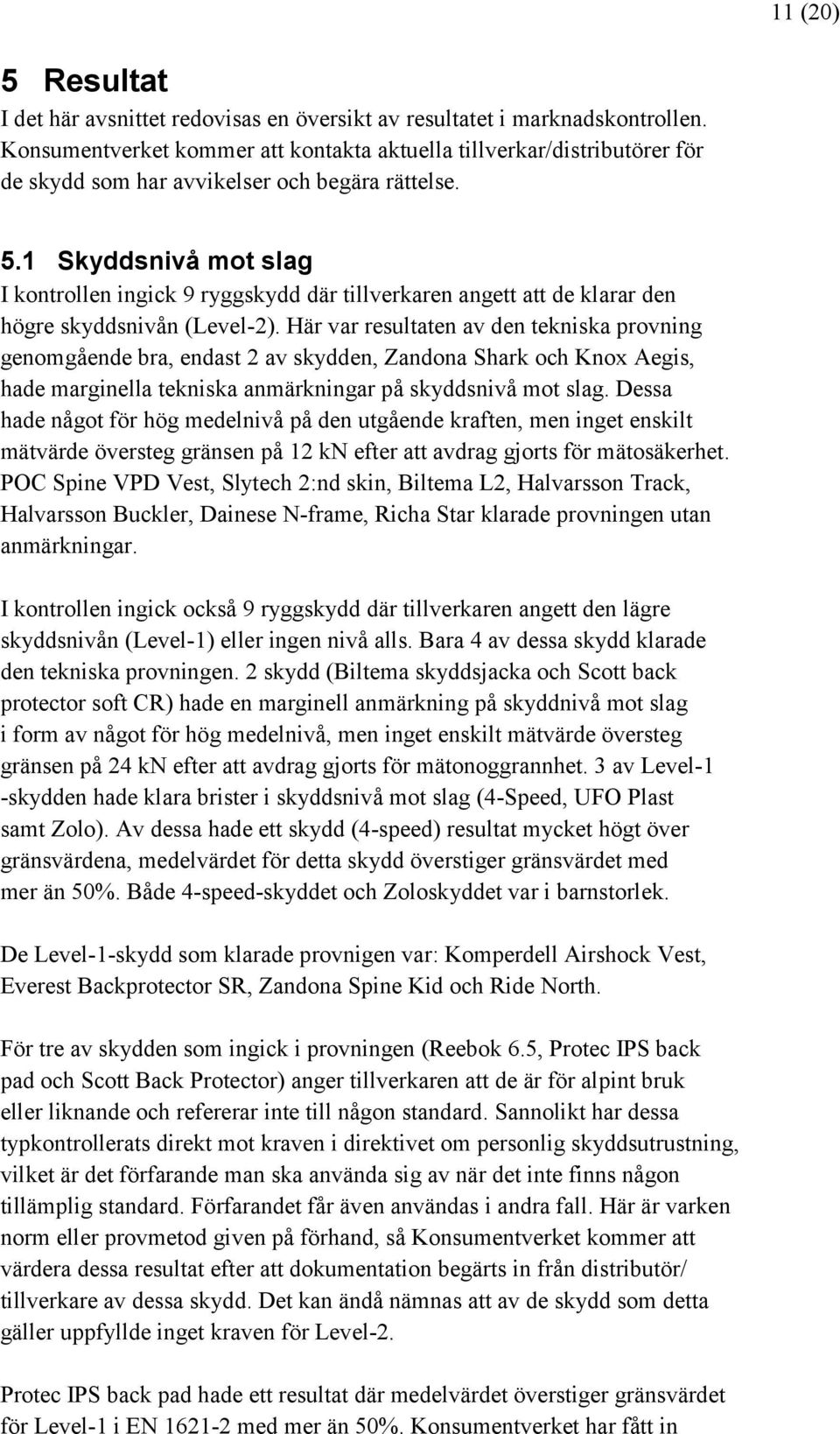 11 (20)

5 Resultat

I det här avsnittet redovisas en översikt av resultatet i marknadskontrollen. Konsumentverket kommer att kontakta aktuella tillverkar/distributörer för de skydd som har avvikelser och begära rättelse.

5.1 Skyddsnivå mot slag

I kontrollen ingick 9 ryggskydd där tillverkaren angett att de klarar den högre skyddsnivån (Level-2). Här var resultaten av den tekniska provning genomgående bra, endast 2 av skydden, Zandona Shark och Knox Aegis, hade marginella tekniska anmärkningar på skyddsnivå mot slag. Dessa hade något för hög medelnivå på den utgående kraften, men inget enskilt mätvärde översteg gränsen på 12 kN efter att avdrag gjorts för mätosäkerhet. POC Spine VPD Vest, Slytech 2:nd skin, Biltema L2, Halvarsson Track, Halvarsson Buckler, Dainese N-frame, Richa Star klarade provningen utan anmärkningar.

I kontrollen ingick också 9 ryggskydd där tillverkaren angett den lägre skyddsnivån (Level-1) eller ingen nivå alls. Bara 4 av dessa skydd klarade den tekniska provningen. 2 skydd (Biltema skyddsjacka och Scott back protector soft CR) hade en marginell anmärkning på skyddnivå mot slag i form av något för hög medelnivå, men inget enskilt mätvärde översteg gränsen på 24 kN efter att avdrag gjorts för mätonoggrannhet. 3 av Level-1 -skydden hade klara brister i skyddsnivå mot slag (4-Speed, UFO Plast samt Zolo). Av dessa hade ett skydd (4-speed) resultat mycket högt över gränsvärdena, medelvärdet för detta skydd överstiger gränsvärdet med mer än 50%. Både 4-speed-skyddet och Zoloskyddet var i barnstorlek.

De Level-1-skydd som klarade provnigen var: Komperdell Airshock Vest, Everest Backprotector SR, Zandona Spine Kid och Ride North.

För tre av skydden som ingick i provningen (Reebok 6.5, Protec IPS back pad och Scott Back Protector) anger tillverkaren att de är för alpint bruk eller liknande och refererar inte till någon standard. Sannolikt har dessa typkontrollerats direkt mot kraven i direktivet om personlig skyddsutrustning, vilket är det förfarande man ska använda sig av när det inte finns någon tillämplig standard. Förfarandet får även användas i andra fall. Här är varken norm eller provmetod given på förhand, så Konsumentverket kommer att värdera dessa resultat efter att dokumentation begärts in från distributör/ tillverkare av dessa skydd. Det kan ändå nämnas att av de skydd som detta gäller uppfyllde inget kraven för Level-2.

Protec IPS back pad hade ett resultat där medelvärdet överstiger gränsvärdet för Level-1 i EN 1621-2 med mer än 50%. Konsumentverket har fått in